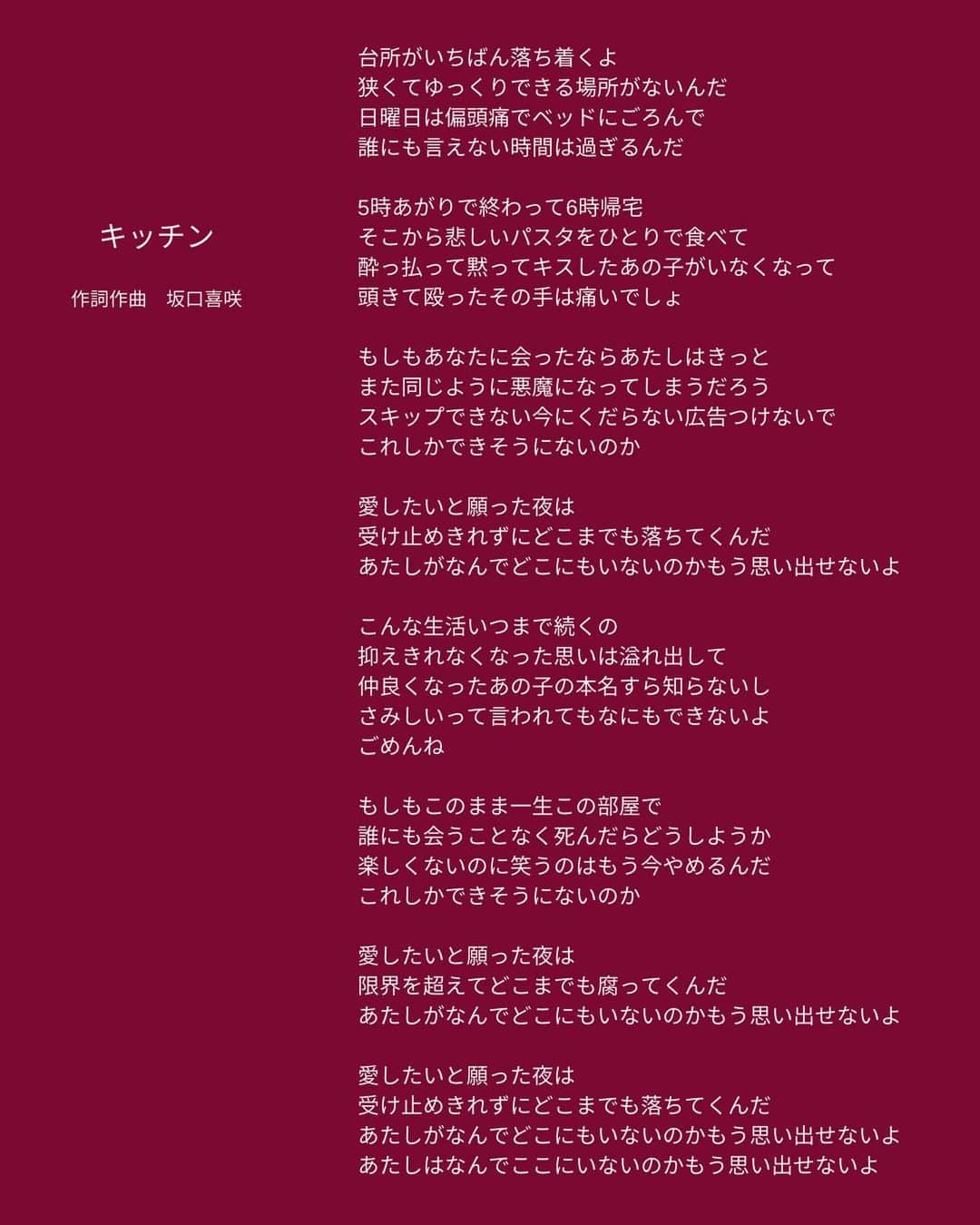 キッチン

作詞作曲　坂口喜咲

台所がいちばん落ち着くよ
狭くてゆっくりできる場所がないんだ
日曜日は偏頭痛でベッドにごろんで
誰にも言えない時間は過ぎるんだ

5時あがりで終わって6時帰宅
そこから悲しいパスタをひとりで食べて
酔っ払って黙ってキスしたあの子がいなくなって
頭きて殴ったその手は痛いでしょ

もしもあなたに会ったならあたしはきっと
また同じように悪魔になってしまうだろう
スキップできない今にくだらない広告つけないで
これしかできそうにないのか

愛したいと願った夜は
受け止めきれずにどこまでも落ちてくんだ
あたしがなんでどこにもいないのかもう思い出せないよ

こんな生活いつまで続くの
抑えきれなくなった思いは溢れ出して
仲良くなったあの子の本名すら知らないし
さみしいって言われてもなにもできないよ
ごめんね

もしもこのまま一生この部屋で
誰にも会うことなく死んだらどうしようか
楽しくないのに笑うのはもう今やめるんだ
これしかできそうにないのか

愛したいと願った夜は
限界を超えてどこまでも腐ってくんだ
あたしがなんでどこにもいないのかもう思い出せないよ

愛したいと願った夜は
受け止めきれずにどこまでも落ちてくんだ
あたしがなんでどこにもいないのかもう思い出せないよ
あたしはなんでここにいないのかもう思い出せないよ